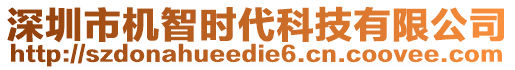 深圳市机智时代科技有限公司
http://szdonahueedie6.cn.coovee.com